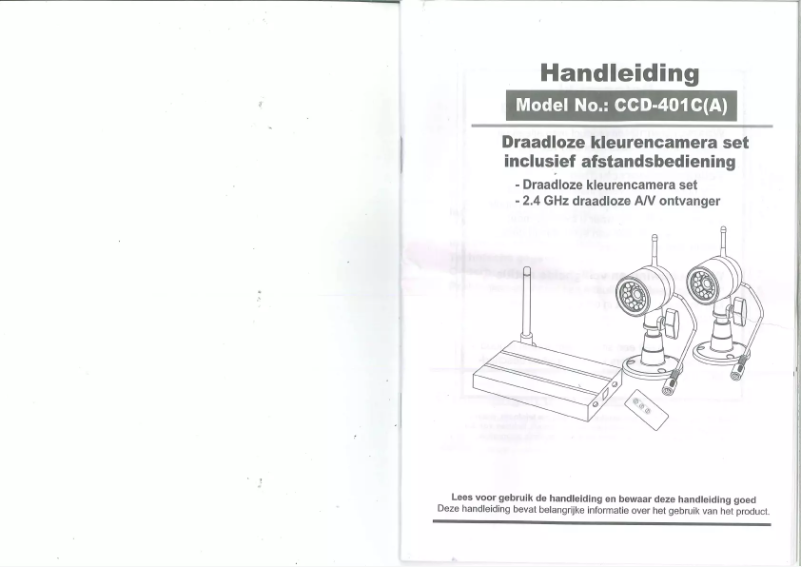 Handleiding

Model No.: CCD-401C(A)

Draadloze kleurencamera set inclusief afstandsbediening

- Draadloze kleurencamera set
- 2.4 GHz draadloze A/V ontvanger

Lees voor gebruik de handleiding en bewaar deze handleiding goed
Deze handleiding bevat belangrijke informatie over het gebruik van het product.